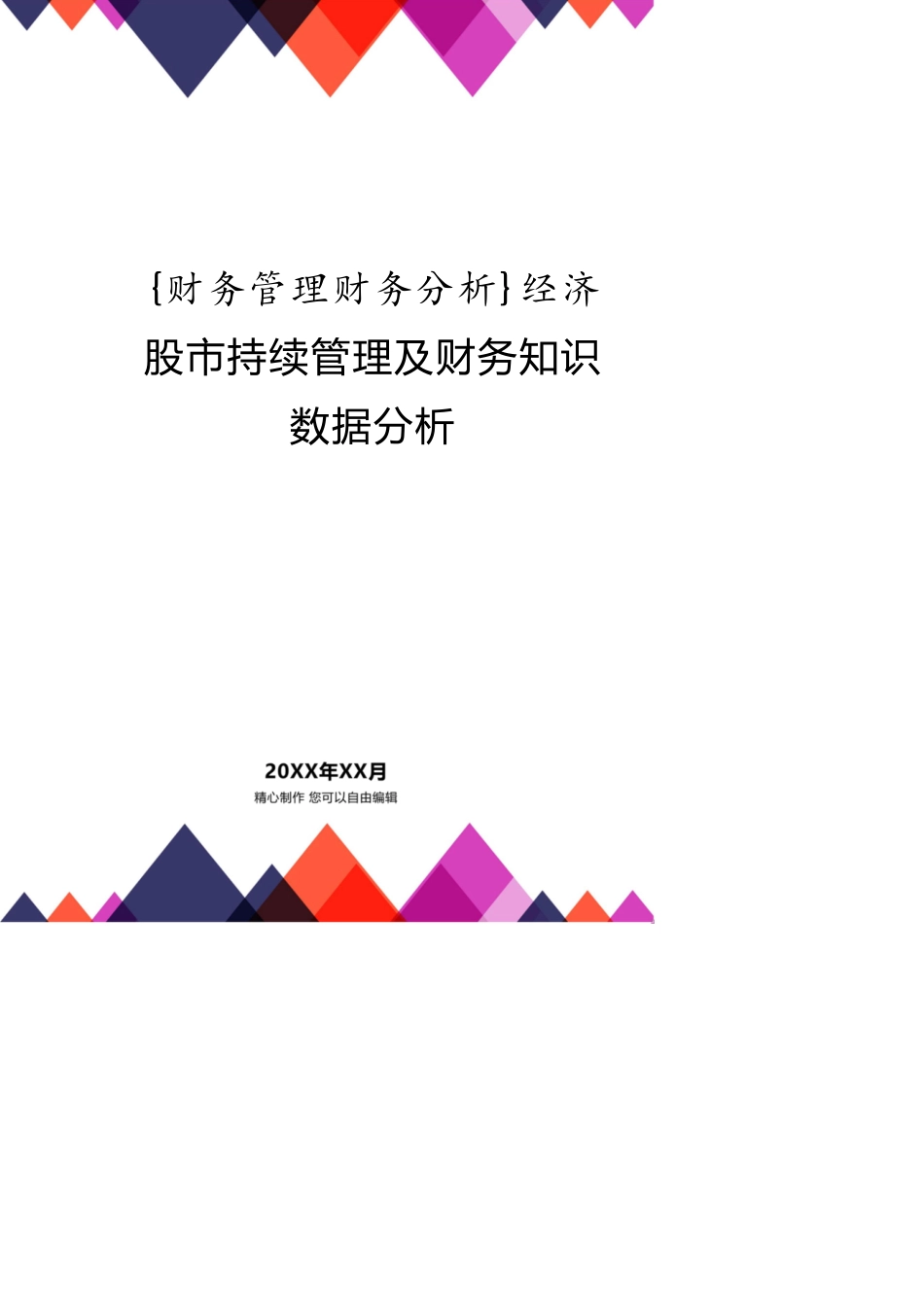 {财务管理财务分析}经济股市持续管理及财务知识数据分析

20XX年XX月
精心制作 您可以自由编辑